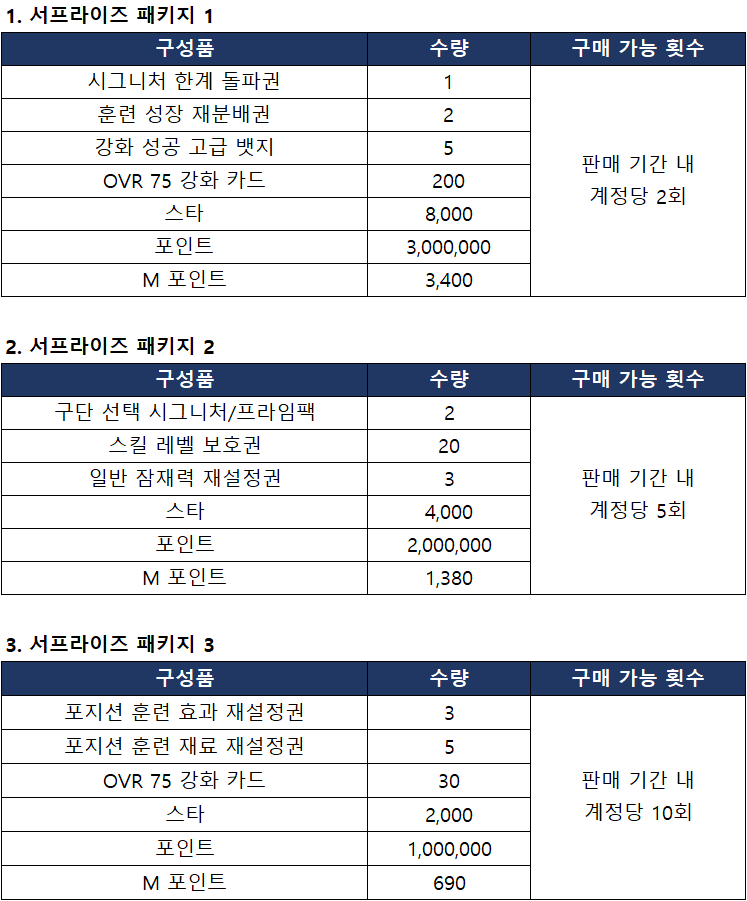 1. 서프라이즈 패키지 1

| 구성품 | 수량 | 구매 가능 횟수 |
|---|---|---|
| 시그니처 한계 돌파권 | 1 | 판매 기간 내 계정당 2회 |
| 훈련 성장 재분배권 | 2 | |
| 강화 성공 고급 뱃지 | 5 | |
| OVR 75 강화 카드 | 200 | |
| 스타 | 8,000 | |
| 포인트 | 3,000,000 | |
| M 포인트 | 3,400 | |

2. 서프라이즈 패키지 2

| 구성품 | 수량 | 구매 가능 횟수 |
|---|---|---|
| 구단 선택 시그니처/프라임팩 | 2 | 판매 기간 내 계정당 5회 |
| 스킬 레벨 보호권 | 20 | |
| 일반 잠재력 재설정권 | 3 | |
| 스타 | 4,000 | |
| 포인트 | 2,000,000 | |
| M 포인트 | 1,380 | |

3. 서프라이즈 패키지 3

| 구성품 | 수량 | 구매 가능 횟수 |
|---|---|---|
| 포지션 훈련 효과 재설정권 | 3 | 판매 기간 내 계정당 10회 |
| 포지션 훈련 재료 재설정권 | 5 | |
| OVR 75 강화 카드 | 30 | |
| 스타 | 2,000 | |
| 포인트 | 1,000,000 | |
| M 포인트 | 690 | |